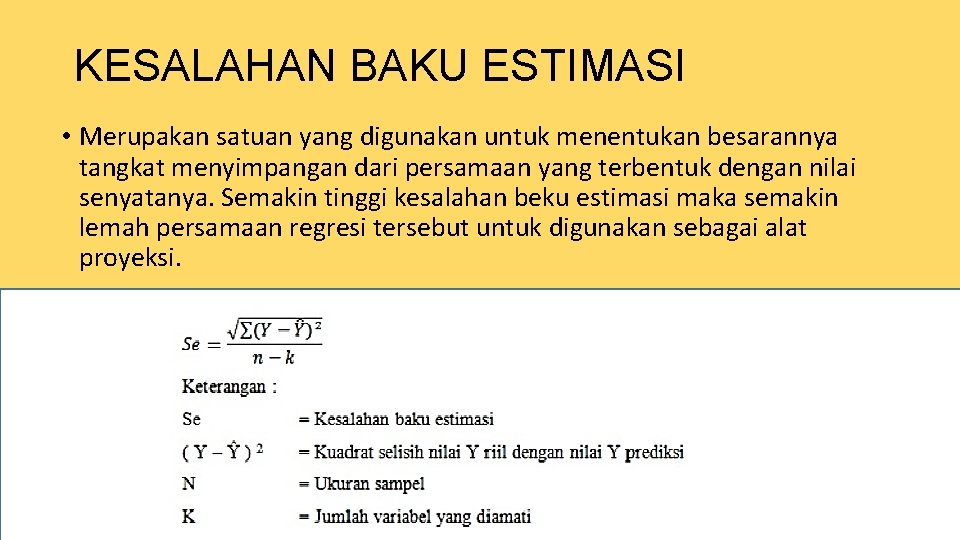 KESALAHAN BAKU ESTIMASI

• Merupakan satuan yang digunakan untuk menentukan besarannya tangkat menyimpangan dari persamaan yang terbentuk dengan nilai senyatanya. Semakin tinggi kesalahan beku estimasi maka semakin lemah persamaan regresi tersebut untuk digunakan sebagai alat proyeksi.

$Se = \frac{\sqrt{\sum(Y - \hat{Y})^2}}{n - k}$

Keterangan :

Se = Kesalahan baku estimasi

$( Y - \hat{Y} )^2$ = Kuadrat selisih nilai Y riil dengan nilai Y prediksi

N = Ukuran sampel

K = Jumlah variabel yang diamati